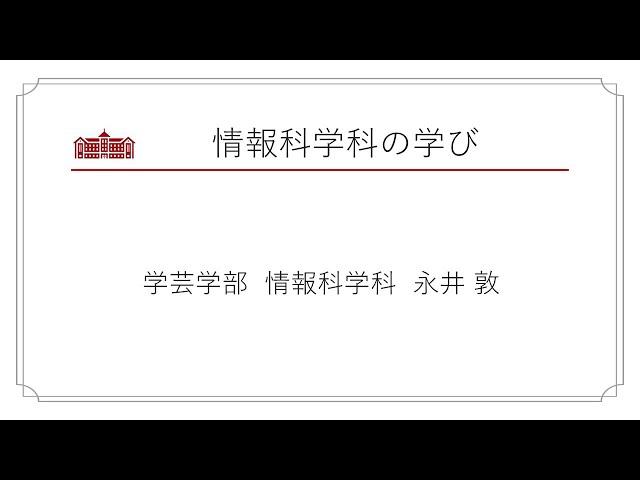 情報科学科の学び

学芸学部 情報科学科 永井 敦